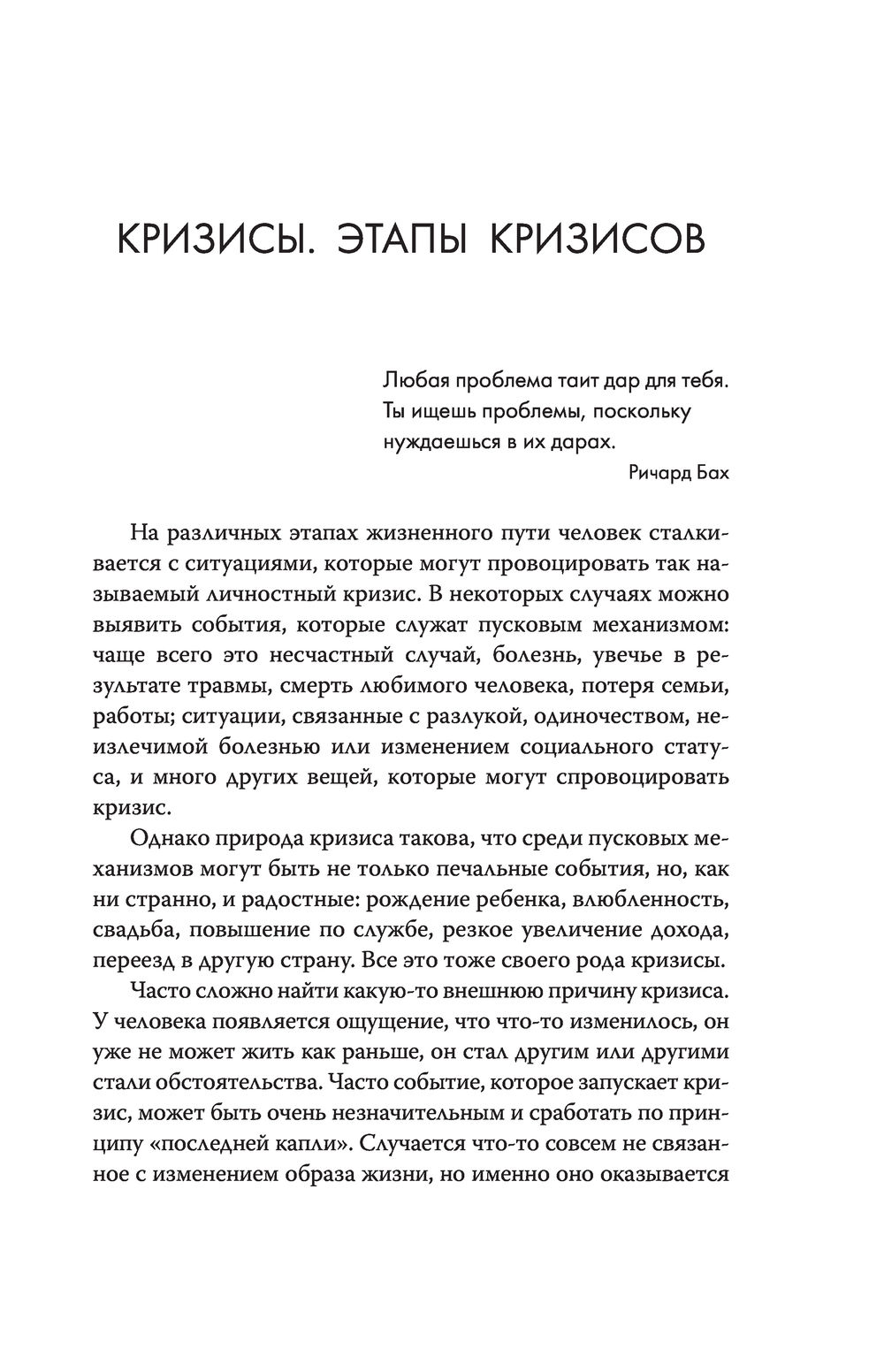 КРИЗИСЫ. ЭТАПЫ КРИЗИСОВ

Любая проблема таит дар для тебя. Ты ищешь проблемы, поскольку нуждаешься в их дарах.

Ричард Бах

На различных этапах жизненного пути человек сталкивается с ситуациями, которые могут провоцировать так называемый личностный кризис. В некоторых случаях можно выявить события, которые служат пусковым механизмом: чаще всего это несчастный случай, болезнь, увечье в результате травмы, смерть любимого человека, потеря семьи, работы; ситуации, связанные с разлукой, одиночеством, неизлечимой болезнью или изменением социального статуса, и много других вещей, которые могут спровоцировать кризис.

Однако природа кризиса такова, что среди пусковых механизмов могут быть не только печальные события, но, как ни странно, и радостные: рождение ребенка, влюбленность, свадьба, повышение по службе, резкое увеличение дохода, переезд в другую страну. Все это тоже своего рода кризисы.

Часто сложно найти какую-то внешнюю причину кризиса. У человека появляется ощущение, что что-то изменилось, он уже не может жить как раньше, он стал другим или другими стали обстоятельства. Часто событие, которое запускает кризис, может быть очень незначительным и сработать по принципу «последней капли». Случается что-то совсем не связанное с изменением образа жизни, но именно оно оказывается